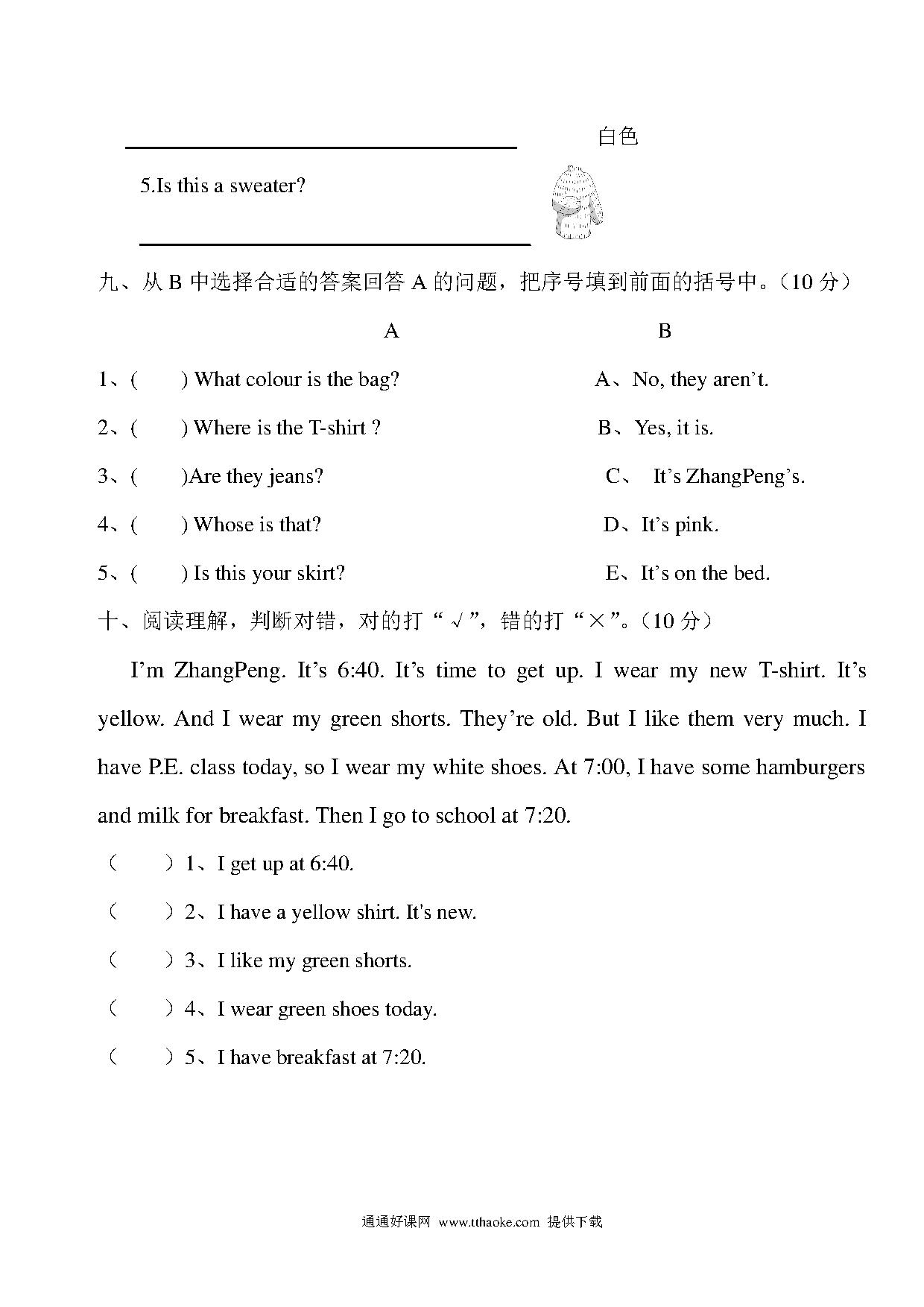 白色

5.Is this a sweater?

九、从 B 中选择合适的答案回答 A 的问题，把序号填到前面的括号中。（10 分）

A

1、(　　) What colour is the bag?
2、(　　) Where is the T-shirt ?
3、(　　)Are they jeans?
4、(　　) Whose is that?
5、(　　) Is this your skirt?

B

A、No, they aren’t.
B、Yes, it is.
C、 It’s ZhangPeng’s.
D、It’s pink.
E、It’s on the bed.

十、阅读理解，判断对错，对的打“√”，错的打“×”。（10 分）

I’m ZhangPeng. It’s 6:40. It’s time to get up. I wear my new T-shirt. It’s yellow. And I wear my green shorts. They’re old. But I like them very much. I have P.E. class today, so I wear my white shoes. At 7:00, I have some hamburgers and milk for breakfast. Then I go to school at 7:20.

（　　）1、I get up at 6:40.

（　　）2、I have a yellow shirt. It's new.

（　　）3、I like my green shorts.

（　　）4、I wear green shoes today.

（　　）5、I have breakfast at 7:20.

通通好课网 www.tthaoke.com 提供下载